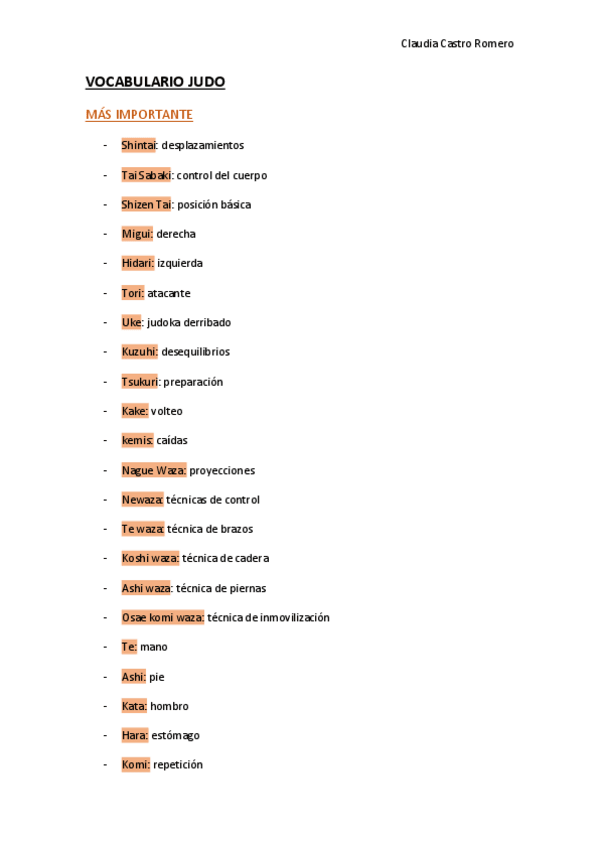 Claudia Castro Romero

VOCABULARIO JUDO

MÁS IMPORTANTE

- Shintai: desplazamientos
- Tai Sabaki: control del cuerpo
- Shizen Tai: posición básica
- Migui: derecha
- Hidari: izquierda
- Tori: atacante
- Uke: judoka derribado
- Kuzuhi: desequilibrios
- Tsukuri: preparación
- Kake: volteo
- kemis: caídas
- Nague Waza: proyecciones
- Newaza: técnicas de control
- Te waza: técnica de brazos
- Koshi waza: técnica de cadera
- Ashi waza: técnica de piernas
- Osae komi waza: técnica de inmovilización
- Te: mano
- Ashi: pie
- Kata: hombro
- Hara: estómago
- Komi: repetición